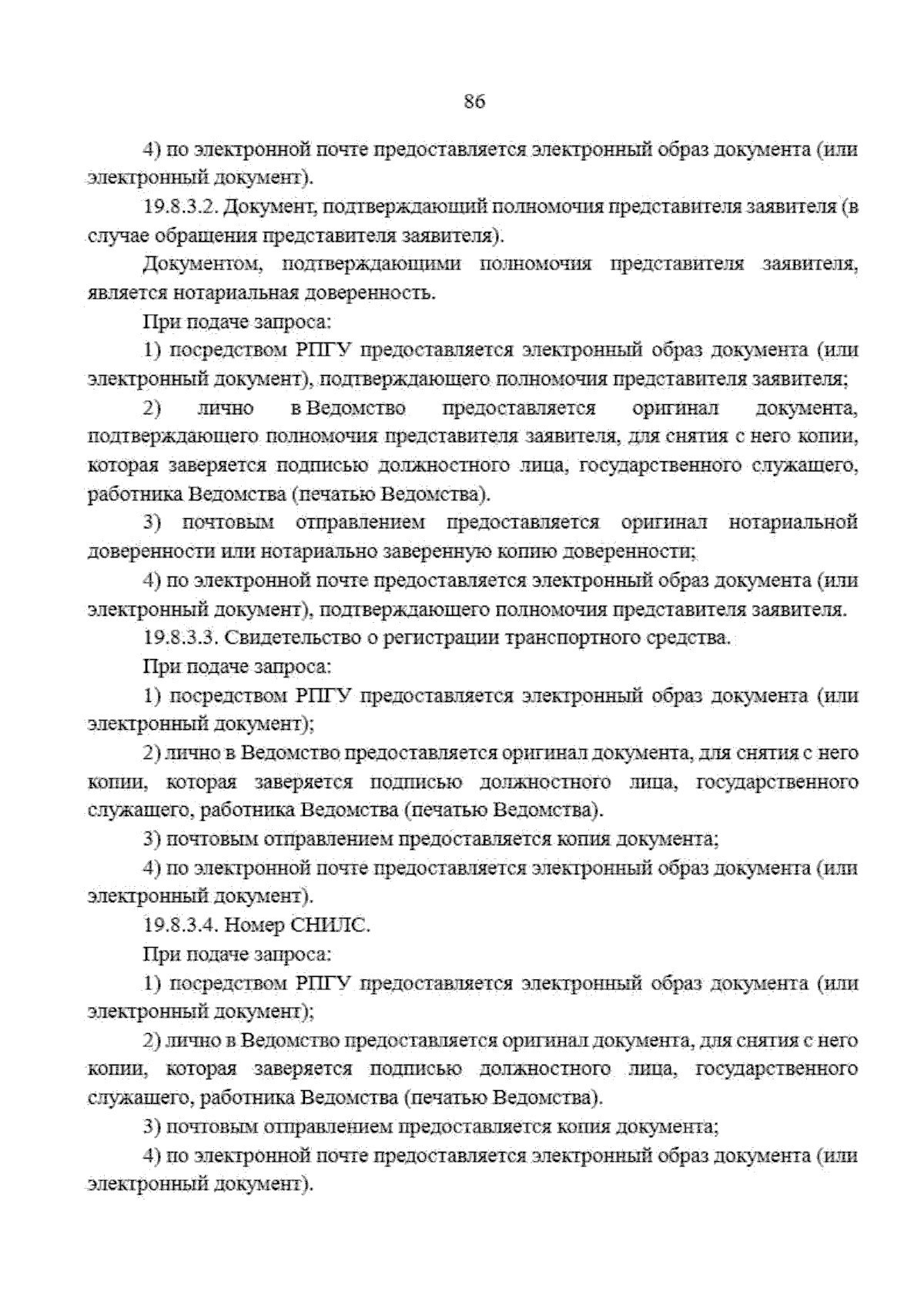 86

4) по электронной почте предоставляется электронный образ документа (или электронный документ).

19.8.3.2. Документ, подтверждающий полномочия представителя заявителя (в случае обращения представителя заявителя).

Документом, подтверждающими полномочия представителя заявителя, является нотариальная доверенность.

При подаче запроса:

1) посредством РПГУ предоставляется электронный образ документа (или электронный документ), подтверждающего полномочия представителя заявителя;

2) лично в Ведомство предоставляется оригинал документа, подтверждающего полномочия представителя заявителя, для снятия с него копии, которая заверяется подписью должностного лица, государственного служащего, работника Ведомства (печатью Ведомства).

3) почтовым отправлением предоставляется оригинал нотариальной доверенности или нотариально заверенную копию доверенности;

4) по электронной почте предоставляется электронный образ документа (или электронный документ), подтверждающего полномочия представителя заявителя.

19.8.3.3. Свидетельство о регистрации транспортного средства.

При подаче запроса:

1) посредством РПГУ предоставляется электронный образ документа (или электронный документ);

2) лично в Ведомство предоставляется оригинал документа, для снятия с него копии, которая заверяется подписью должностного лица, государственного служащего, работника Ведомства (печатью Ведомства).

3) почтовым отправлением предоставляется копия документа;

4) по электронной почте предоставляется электронный образ документа (или электронный документ).

19.8.3.4. Номер СНИЛС.

При подаче запроса:

1) посредством РПГУ предоставляется электронный образ документа (или электронный документ);

2) лично в Ведомство предоставляется оригинал документа, для снятия с него копии, которая заверяется подписью должностного лица, государственного служащего, работника Ведомства (печатью Ведомства).

3) почтовым отправлением предоставляется копия документа;

4) по электронной почте предоставляется электронный образ документа (или электронный документ).